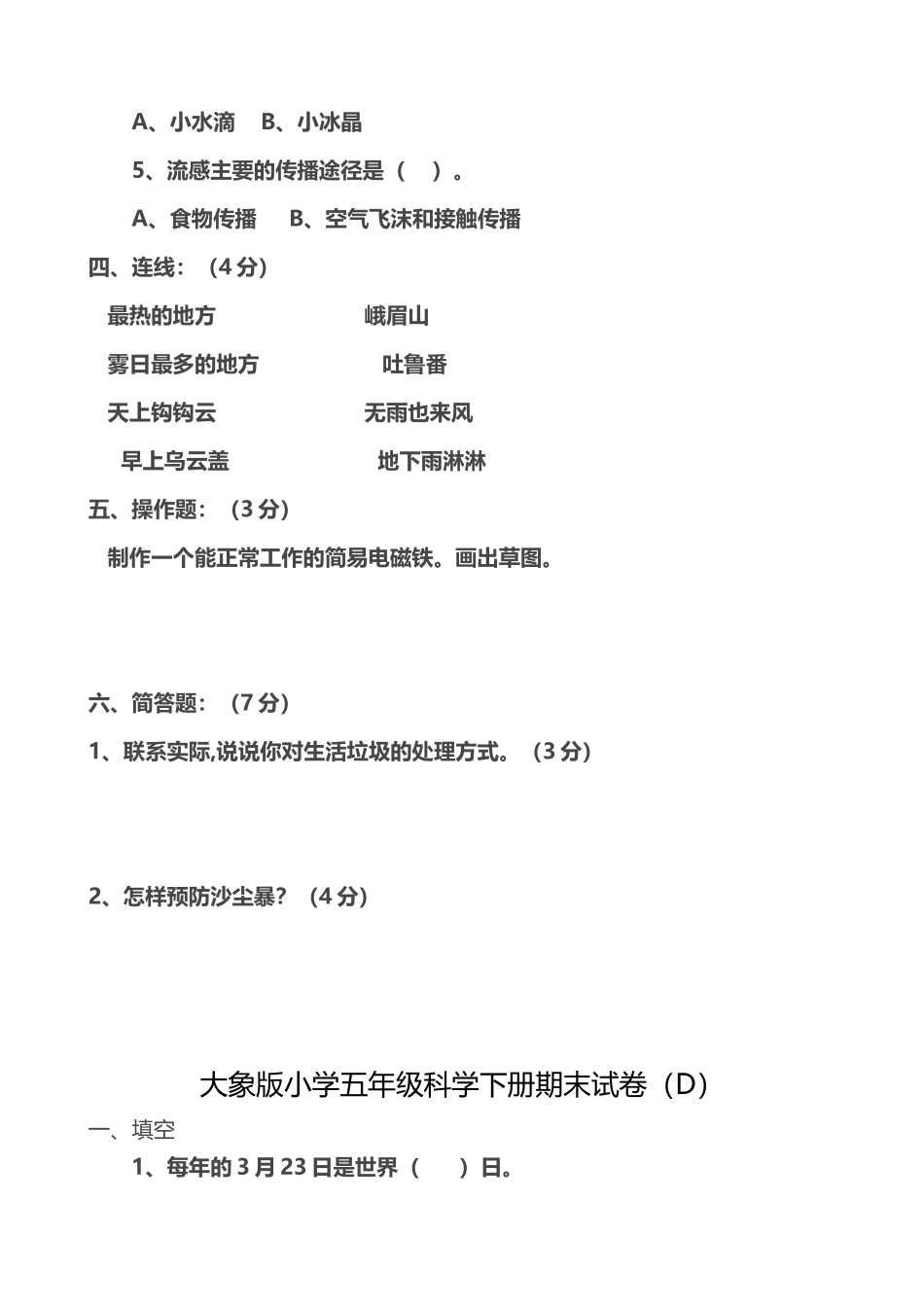 A、小水滴　B、小冰晶

5、流感主要的传播途径是（　）。

A、食物传播　B、空气飞沫和接触传播

四、连线：（4分）

最热的地方　　　　峨眉山

雾日最多的地方　　　吐鲁番

天上钩钩云　　　　无雨也来风

早上乌云盖　　　　地下雨淋淋

五、操作题：（3分）

制作一个能正常工作的简易电磁铁。画出草图。

六、简答题：（7分）

1、联系实际,说说你对生活垃圾的处理方式。（3分）

2、怎样预防沙尘暴？（4分）

大象版小学五年级科学下册期末试卷（D）

一、填空

1、每年的3月23日是世界（　）日。